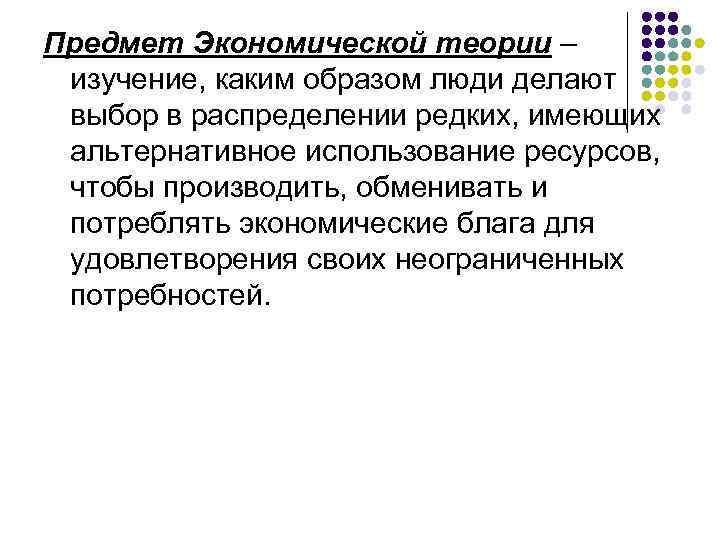 Предмет Экономической теории – изучение, каким образом люди делают выбор в распределении редких, имеющих альтернативное использование ресурсов, чтобы производить, обменивать и потреблять экономические блага для удовлетворения своих неограниченных потребностей.